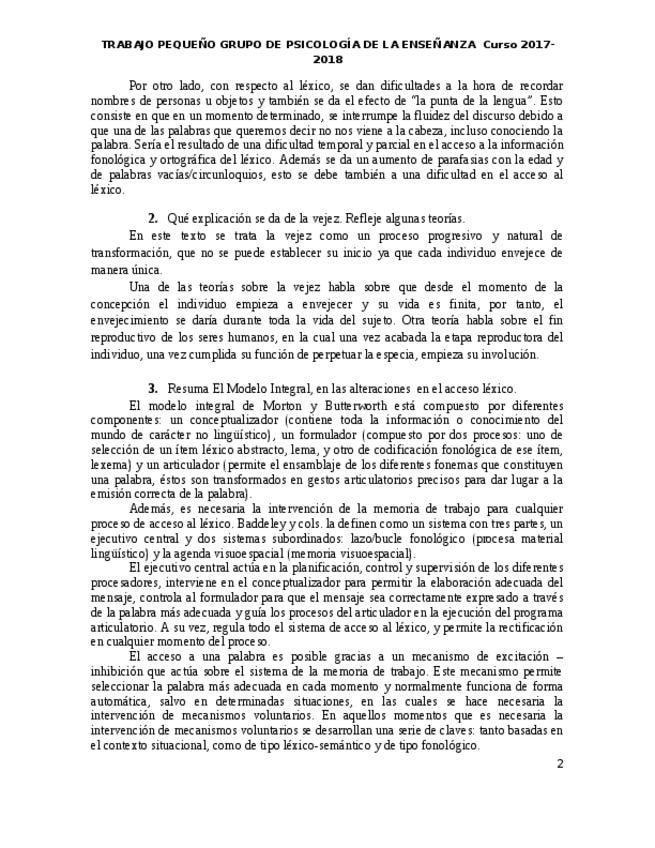 TRABAJO PEQUEÑO GRUPO DE PSICOLOGÍA DE LA ENSEÑANZA Curso 2017-2018

Por otro lado, con respecto al léxico, se dan dificultades a la hora de recordar nombres de personas u objetos y también se da el efecto de "la punta de la lengua". Esto consiste en que en un momento determinado, se interrumpe la fluidez del discurso debido a que una de las palabras que queremos decir no nos viene a la cabeza, incluso conociendo la palabra. Sería el resultado de una dificultad temporal y parcial en el acceso a la información fonológica y ortográfica del léxico. Además se da un aumento de parafasias con la edad y de palabras vacías/circunloquios, esto se debe también a una dificultad en el acceso al léxico.

2. Qué explicación se da de la vejez. Refleje algunas teorías.

En este texto se trata la vejez como un proceso progresivo y natural de transformación, que no se puede establecer su inicio ya que cada individuo envejece de manera única.

Una de las teorías sobre la vejez habla sobre que desde el momento de la concepción el individuo empieza a envejecer y su vida es finita, por tanto, el envejecimiento se daría durante toda la vida del sujeto. Otra teoría habla sobre el fin reproductivo de los seres humanos, en la cual una vez acabada la etapa reproductora del individuo, una vez cumplida su función de perpetuar la especia, empieza su involución.

3. Resuma El Modelo Integral, en las alteraciones en el acceso léxico.

El modelo integral de Morton y Butterworth está compuesto por diferentes componentes: un conceptualizador (contiene toda la información o conocimiento del mundo de carácter no lingüístico), un formulador (compuesto por dos procesos: uno de selección de un ítem léxico abstracto, lema, y otro de codificación fonológica de ese ítem, lexema) y un articulador (permite el ensamblaje de los diferentes fonemas que constituyen una palabra, éstos son transformados en gestos articulatorios precisos para dar lugar a la emisión correcta de la palabra).

Además, es necesaria la intervención de la memoria de trabajo para cualquier proceso de acceso al léxico. Baddeley y cols. la definen como un sistema con tres partes, un ejecutivo central y dos sistemas subordinados: lazo/bucle fonológico (procesa material lingüístico) y la agenda visuoespacial (memoria visuoespacial).

El ejecutivo central actúa en la planificación, control y supervisión de los diferentes procesadores, interviene en el conceptualizador para permitir la elaboración adecuada del mensaje, controla al formulador para que el mensaje sea correctamente expresado a través de la palabra más adecuada y guía los procesos del articulador en la ejecución del programa articulatorio. A su vez, regula todo el sistema de acceso al léxico, y permite la rectificación en cualquier momento del proceso.

El acceso a una palabra es posible gracias a un mecanismo de excitación – inhibición que actúa sobre el sistema de la memoria de trabajo. Este mecanismo permite seleccionar la palabra más adecuada en cada momento y normalmente funciona de forma automática, salvo en determinadas situaciones, en las cuales se hace necesaria la intervención de mecanismos voluntarios. En aquellos momentos que es necesaria la intervención de mecanismos voluntarios se desarrollan una serie de claves: tanto basadas en el contexto situacional, como de tipo léxico-semántico y de tipo fonológico.

2